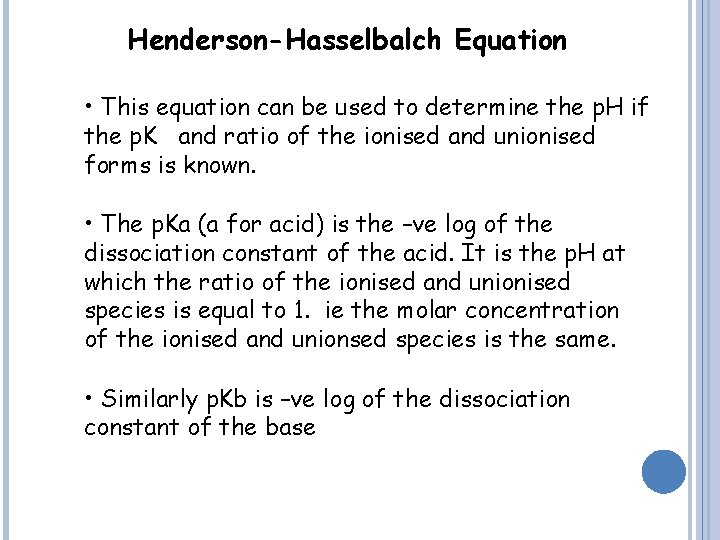 Henderson-Hasselbalch Equation

• This equation can be used to determine the pH if the pK  and ratio of the ionised and unionised forms is known.

• The pKa (a for acid) is the –ve log of the dissociation constant of the acid. It is the pH at which the ratio of the ionised and unionised species is equal to 1.  ie the molar concentration of the ionised and unionsed species is the same.

• Similarly pKb is –ve log of the dissociation constant of the base